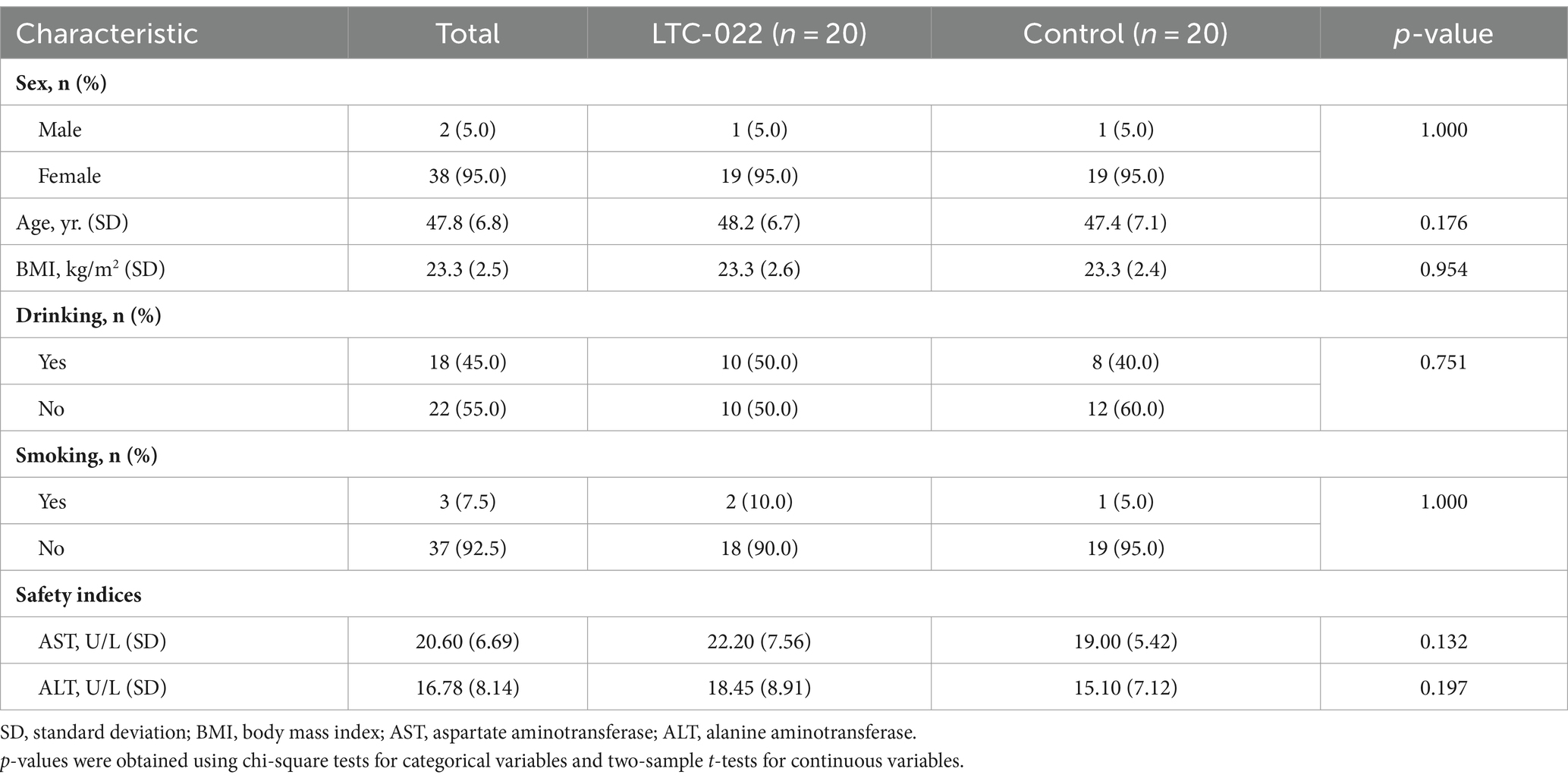 | Characteristic | Total | LTC-022 (n = 20) | Control (n = 20) | p-value |
|---|---|---|---|---|
| **Sex, n (%)** | | | | |
| Male | 2 (5.0) | 1 (5.0) | 1 (5.0) | 1.000 |
| Female | 38 (95.0) | 19 (95.0) | 19 (95.0) | |
| Age, yr. (SD) | 47.8 (6.8) | 48.2 (6.7) | 47.4 (7.1) | 0.176 |
| BMI, kg/m$^2$ (SD) | 23.3 (2.5) | 23.3 (2.6) | 23.3 (2.4) | 0.954 |
| **Drinking, n (%)** | | | | |
| Yes | 18 (45.0) | 10 (50.0) | 8 (40.0) | 0.751 |
| No | 22 (55.0) | 10 (50.0) | 12 (60.0) | |
| **Smoking, n (%)** | | | | |
| Yes | 3 (7.5) | 2 (10.0) | 1 (5.0) | 1.000 |
| No | 37 (92.5) | 18 (90.0) | 19 (95.0) | |
| **Safety indices** | | | | |
| AST, U/L (SD) | 20.60 (6.69) | 22.20 (7.56) | 19.00 (5.42) | 0.132 |
| ALT, U/L (SD) | 16.78 (8.14) | 18.45 (8.91) | 15.10 (7.12) | 0.197 |

SD, standard deviation; BMI, body mass index; AST, aspartate aminotransferase; ALT, alanine aminotransferase.
p-values were obtained using chi-square tests for categorical variables and two-sample t-tests for continuous variables.